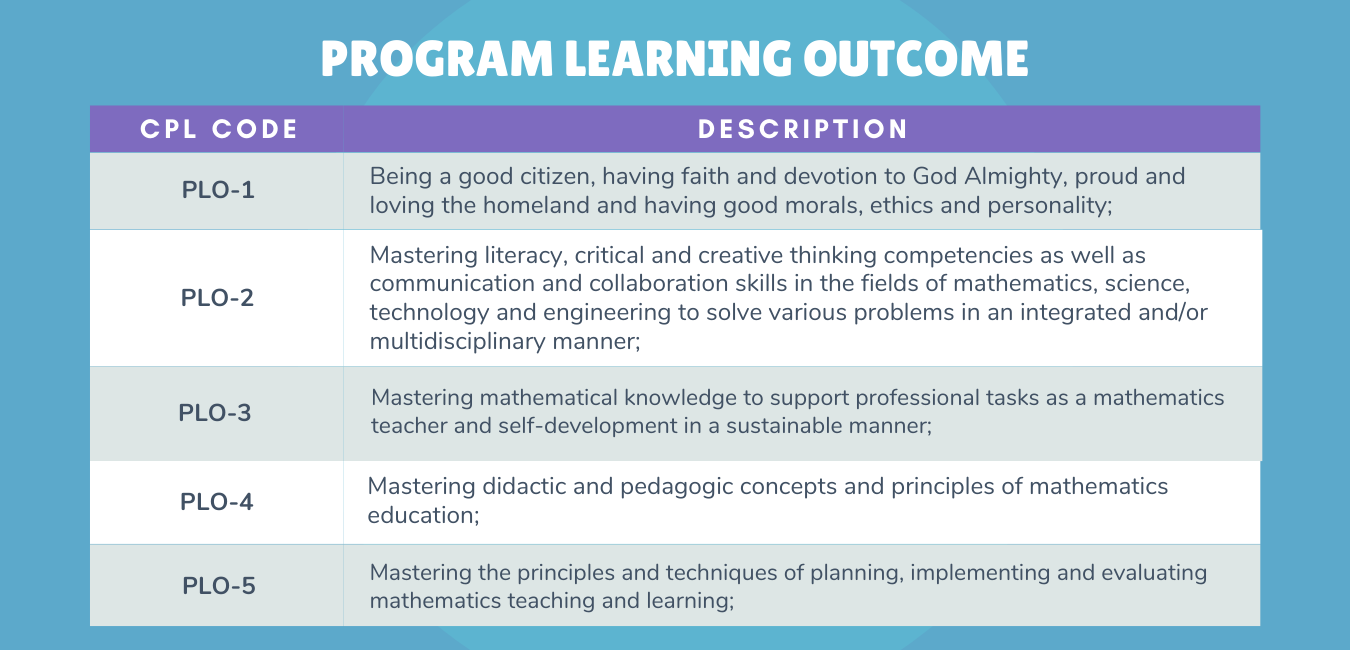 PROGRAM LEARNING OUTCOME

| CPL CODE | DESCRIPTION |
|---|---|
| PLO-1 | Being a good citizen, having faith and devotion to God Almighty, proud and loving the homeland and having good morals, ethics and personality; |
| PLO-2 | Mastering literacy, critical and creative thinking competencies as well as communication and collaboration skills in the fields of mathematics, science, technology and engineering to solve various problems in an integrated and/or multidisciplinary manner; |
| PLO-3 | Mastering mathematical knowledge to support professional tasks as a mathematics teacher and self-development in a sustainable manner; |
| PLO-4 | Mastering didactic and pedagogic concepts and principles of mathematics education; |
| PLO-5 | Mastering the principles and techniques of planning, implementing and evaluating mathematics teaching and learning; |